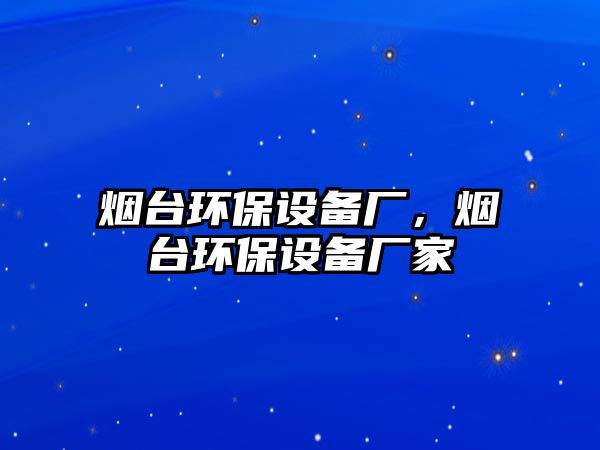 烟台环保设备厂，烟台环保设备厂家